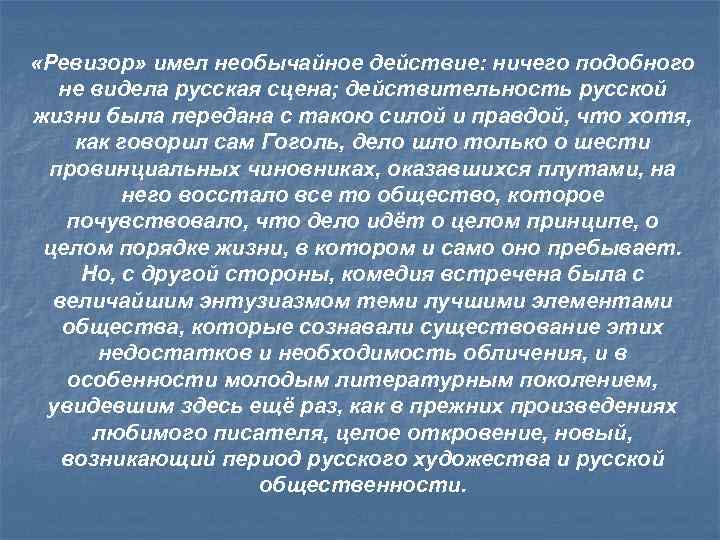 «Ревизор» имел необычайное действие: ничего подобного не видела русская сцена; действительность русской жизни была передана с такою силой и правдой, что хотя, как говорил сам Гоголь, дело шло только о шести провинциальных чиновниках, оказавшихся плутами, на него восстало все то общество, которое почувствовало, что дело идёт о целом принципе, о целом порядке жизни, в котором и само оно пребывает. Но, с другой стороны, комедия встречена была с величайшим энтузиазмом теми лучшими элементами общества, которые сознавали существование этих недостатков и необходимость обличения, и в особенности молодым литературным поколением, увидевшим здесь ещё раз, как в прежних произведениях любимого писателя, целое откровение, новый, возникающий период русского художества и русской общественности.